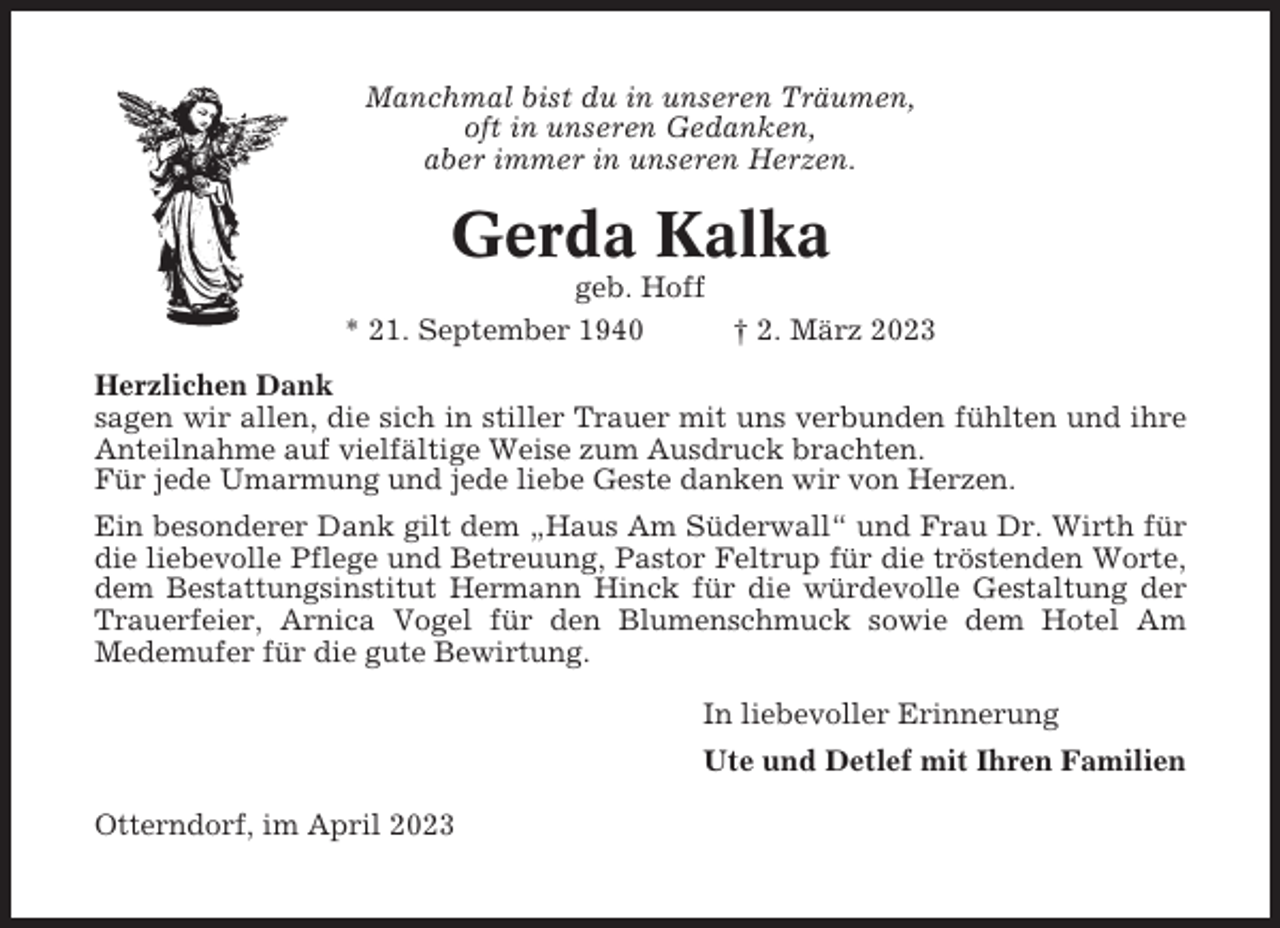 Manchmal bist du in unseren Träumen,
oft in unseren Gedanken,
aber immer in unseren Herzen.

Gerda Kalka

geb. Hoff

* 21. September 1940 † 2. März 2023

Herzlichen Dank
sagen wir allen, die sich in stiller Trauer mit uns verbunden fühlten und ihre Anteilnahme auf vielfältige Weise zum Ausdruck brachten.
Für jede Umarmung und jede liebe Geste danken wir von Herzen.

Ein besonderer Dank gilt dem „Haus Am Süderwall“ und Frau Dr. Wirth für die liebevolle Pflege und Betreuung, Pastor Feltrup für die tröstenden Worte, dem Bestattungsinstitut Hermann Hinck für die würdevolle Gestaltung der Trauerfeier, Arnica Vogel für den Blumenschmuck sowie dem Hotel Am Medemufer für die gute Bewirtung.

In liebevoller Erinnerung

Ute und Detlef mit Ihren Familien

Otterndorf, im April 2023